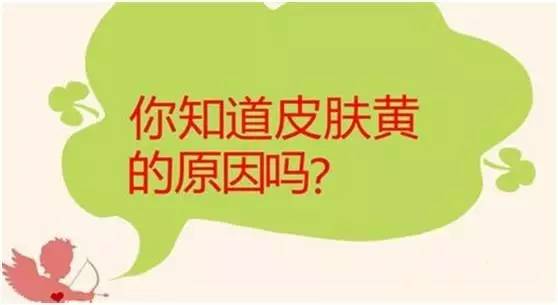 你知道皮肤黄的原因吗?